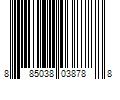 8 85038 03878 8